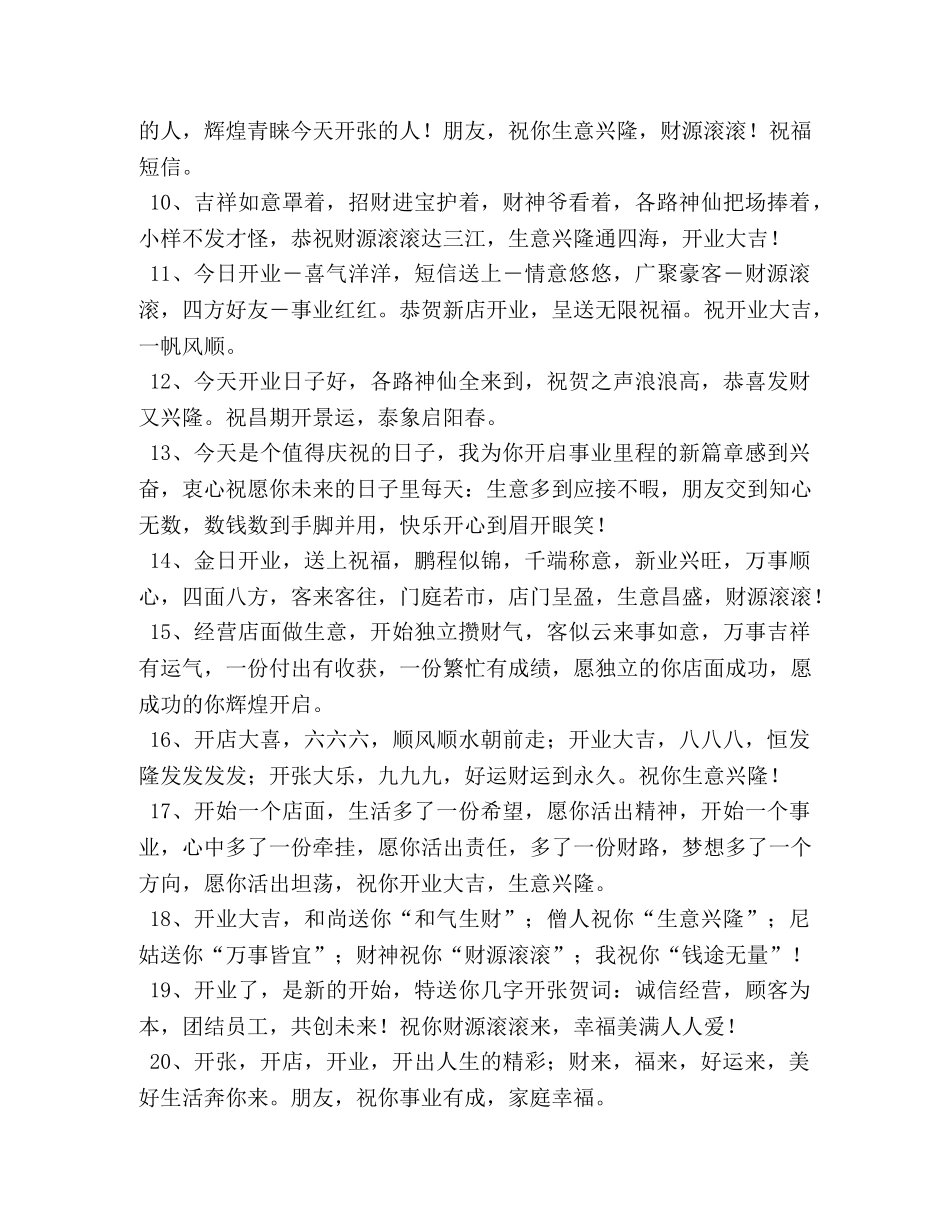 的人，辉煌青睐今天开张的人！朋友，祝你生意兴隆，财源滚滚！祝福短信。

10、吉祥如意罩着，招财进宝护着，财神爷看着，各路神仙把场捧着，小样不发才怪，恭祝财源滚滚达三江，生意兴隆通四海，开业大吉！

11、今日开业－喜气洋洋，短信送上－情意悠悠，广聚豪客－财源滚滚，四方好友－事业红红。恭贺新店开业，呈送无限祝福。祝开业大吉，一帆风顺。

12、今天开业日子好，各路神仙全来到，祝贺之声浪浪高，恭喜发财又兴隆。祝昌期开景运，泰象启阳春。

13、今天是个值得庆祝的日子，我为你开启事业里程的新篇章感到兴奋，衷心祝愿你未来的日子里每天：生意多到应接不暇，朋友交到知心无数，数钱数到手脚并用，快乐开心到眉开眼笑！

14、金日开业，送上祝福，鹏程似锦，千端称意，新业兴旺，万事顺心，四面八方，客来客往，门庭若市，店门呈盈，生意昌盛，财源滚滚！

15、经营店面做生意，开始独立攒财气，客似云来事如意，万事吉祥有运气，一份付出有收获，一份繁忙有成绩，愿独立的你店面成功，愿成功的你辉煌开启。

16、开店大喜，六六六，顺风顺水朝前走；开业大吉，八八八，恒发隆发发发；开张大乐，九九九，好运财运到永久。祝你生意兴隆！

17、开始一个店面，生活多了一份希望，愿你活出精神，开始一个事业，心中多了一份牵挂，愿你活出责任，多了一份财路，梦想多了一个方向，愿你活出坦荡，祝你开业大吉，生意兴隆。

18、开业大吉，和尚送你“和气生财”；僧人祝你“生意兴隆”；尼姑送你“万事皆宜”；财神祝你“财源滚滚”；我祝你“钱途无量”！

19、开业了，是新的开始，特送你几字开张贺词：诚信经营，顾客为本，团结员工，共创未来！祝你财源滚滚来，幸福美满人人爱！

20、开张，开店，开业，开出人生的精彩；财来，福来，好运来，美好生活奔你来。朋友，祝你事业有成，家庭幸福。